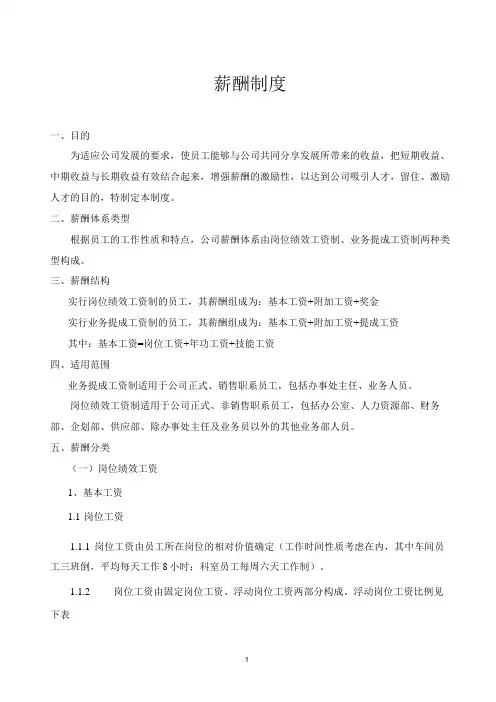 薪酬制度

一、目的

为适应公司发展的要求，使员工能够与公司共同分享发展所带来的收益，把短期收益、中期收益与长期收益有效结合起来，增强薪酬的激励性，以达到公司吸引人才，留住、激励人才的目的，特制定本制度。

二、薪酬体系类型

根据员工的工作性质和特点，公司薪酬体系由岗位绩效工资制、业务提成工资制两种类型构成。

三、薪酬结构

实行岗位绩效工资制的员工，其薪酬组成为：基本工资+附加工资+奖金

实行业务提成工资制的员工，其薪酬组成为：基本工资+附加工资+提成工资

其中：基本工资=岗位工资+年功工资+技能工资

四、适用范围

业务提成工资制适用于公司正式、销售职系员工，包括办事处主任、业务人员。

岗位绩效工资制适用于公司正式、非销售职系员工，包括办公室、人力资源部、财务部、企划部、供应部、除办事处主任及业务员以外的其他业务部人员。

五、薪酬分类

（一）岗位绩效工资

1、基本工资

1.1 岗位工资

1.1.1 岗位工资由员工所在岗位的相对价值确定（工作时间性质考虑在内，其中车间员工三班倒，平均每天工作 8 小时；科室员工每周六天工作制）。

1.1.2 岗位工资由固定岗位工资、浮动岗位工资两部分构成，浮动岗位工资比例见下表

1